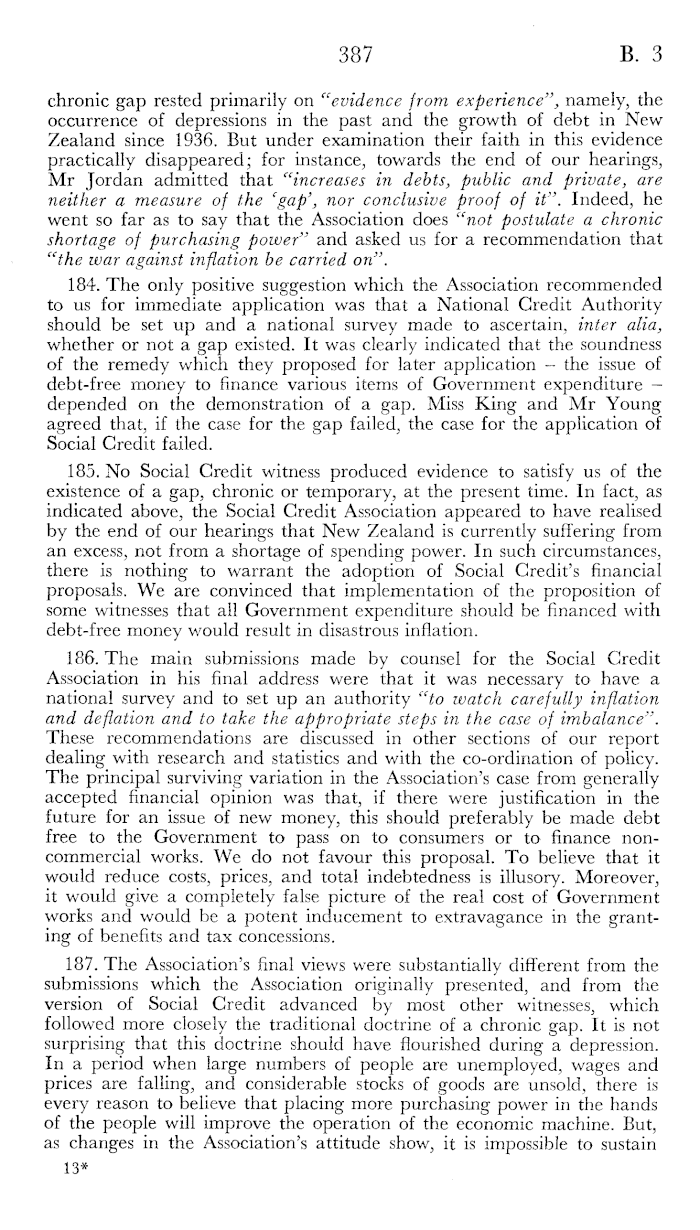 387 B. 3

chronic gap rested primarily on "evidence from experience", namely, the occurrence of depressions in the past and the growth of debt in New Zealand since 1936. But under examination their faith in this evidence practically disappeared; for instance, towards the end of our hearings, Mr Jordan admitted that "increases in debts, public and private, are neither a measure of the 'gap', nor conclusive proof of it". Indeed, he went so far as to say that the Association does "not postulate a chronic shortage of purchasing power" and asked us for a recommendation that "the war against inflation be carried on".

184. The only positive suggestion which the Association recommended to us for immediate application was that a National Credit Authority should be set up and a national survey made to ascertain, inter alia, whether or not a gap existed. It was clearly indicated that the soundness of the remedy which they proposed for later application – the issue of debt-free money to finance various items of Government expenditure – depended on the demonstration of a gap. Miss King and Mr Young agreed that, if the case for the gap failed, the case for the application of Social Credit failed.

185. No Social Credit witness produced evidence to satisfy us of the existence of a gap, chronic or temporary, at the present time. In fact, as indicated above, the Social Credit Association appeared to have realised by the end of our hearings that New Zealand is currently suffering from an excess, not from a shortage of spending power. In such circumstances, there is nothing to warrant the adoption of Social Credit's financial proposals. We are convinced that implementation of the proposition of some witnesses that all Government expenditure should be financed with debt-free money would result in disastrous inflation.

186. The main submissions made by counsel for the Social Credit Association in his final address were that it was necessary to have a national survey and to set up an authority "to watch carefully inflation and deflation and to take the appropriate steps in the case of imbalance". These recommendations are discussed in other sections of our report dealing with research and statistics and with the co-ordination of policy. The principal surviving variation in the Association's case from generally accepted financial opinion was that, if there were justification in the future for an issue of new money, this should preferably be made debt free to the Government to pass on to consumers or to finance non-commercial works. We do not favour this proposal. To believe that it would reduce costs, prices, and total indebtedness is illusory. Moreover, it would give a completely false picture of the real cost of Government works and would be a potent inducement to extravagance in the granting of benefits and tax concessions.

187. The Association's final views were substantially different from the submissions which the Association originally presented, and from the version of Social Credit advanced by most other witnesses, which followed more closely the traditional doctrine of a chronic gap. It is not surprising that this doctrine should have flourished during a depression. In a period when large numbers of people are unemployed, wages and prices are falling, and considerable stocks of goods are unsold, there is every reason to believe that placing more purchasing power in the hands of the people will improve the operation of the economic machine. But, as changes in the Association's attitude show, it is impossible to sustain

13*